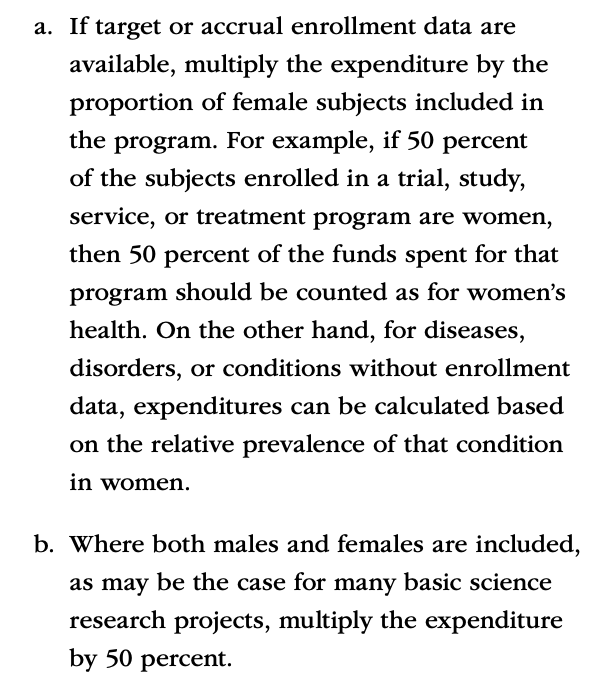 a. If target or accrual enrollment data are available, multiply the expenditure by the proportion of female subjects included in the program. For example, if 50 percent of the subjects enrolled in a trial, study, service, or treatment program are women, then 50 percent of the funds spent for that program should be counted as for women's health. On the other hand, for diseases, disorders, or conditions without enrollment data, expenditures can be calculated based on the relative prevalence of that condition in women.

b. Where both males and females are included, as may be the case for many basic science research projects, multiply the expenditure by 50 percent.